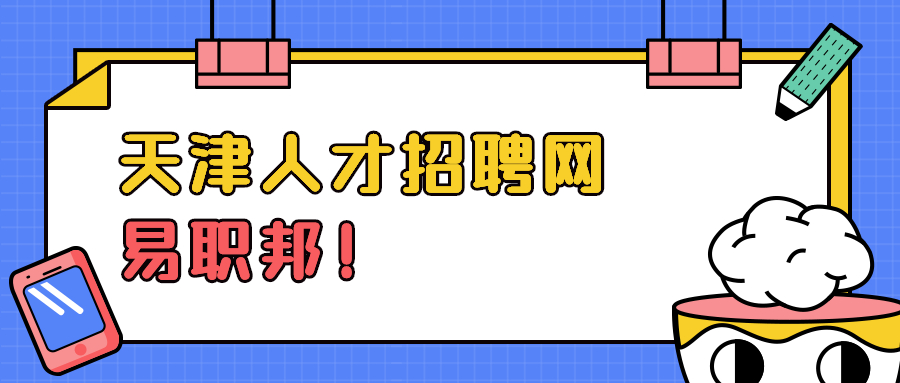 天津人才招聘网

易职邦！